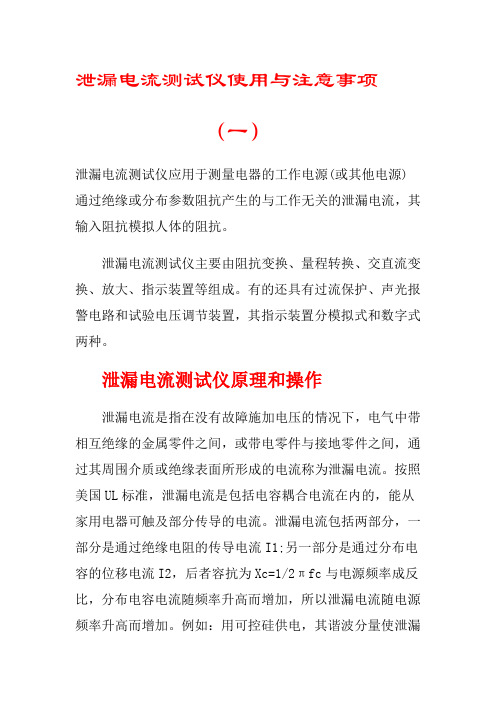 泄漏电流测试仪使用与注意事项

（一）

泄漏电流测试仪应用于测量电器的工作电源(或其他电源）通过绝缘或分布参数阻抗产生的与工作无关的泄漏电流，其输入阻抗模拟人体的阻抗。

泄漏电流测试仪主要由阻抗变换、量程转换、交直流变换、放大、指示装置等组成。有的还具有过流保护、声光报警电路和试验电压调节装置，其指示装置分模拟式和数字式两种。

泄漏电流测试仪原理和操作

泄漏电流是指在没有故障施加电压的情况下，电气中带相互绝缘的金属零件之间，或带电零件与接地零件之间，通过其周围介质或绝缘表面所形成的电流称为泄漏电流。按照美国UL标准，泄漏电流是包括电容耦合电流在内的，能从家用电器可触及部分传导的电流。泄漏电流包括两部分，一部分是通过绝缘电阻的传导电流I1;另一部分是通过分布电容的位移电流I2，后者容抗为Xc=1/2πfc与电源频率成反比，分布电容电流随频率升高而增加，所以泄漏电流随电源频率升高而增加。例如：用可控硅供电，其谐波分量使泄漏